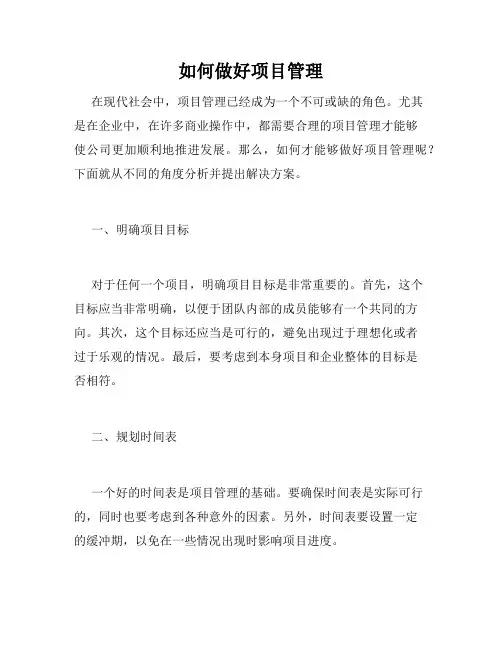 如何做好项目管理

在现代社会中，项目管理已经成为一个不可或缺的角色。尤其是在企业中，在许多商业操作中，都需要合理的项目管理才能够使公司更加顺利地推进发展。那么，如何才能够做好项目管理呢？下面就从不同的角度分析并提出解决方案。

一、明确项目目标

对于任何一个项目，明确项目目标是非常重要的。首先，这个目标应当非常明确，以便于团队内部的成员能够有一个共同的方向。其次，这个目标还应当是可行的，避免出现过于理想化或者过于乐观的情况。最后，要考虑到本身项目和企业整体的目标是否相符。

二、规划时间表

一个好的时间表是项目管理的基础。要确保时间表是实际可行的，同时也要考虑到各种意外的因素。另外，时间表要设置一定的缓冲期，以免在一些情况出现时影响项目进度。